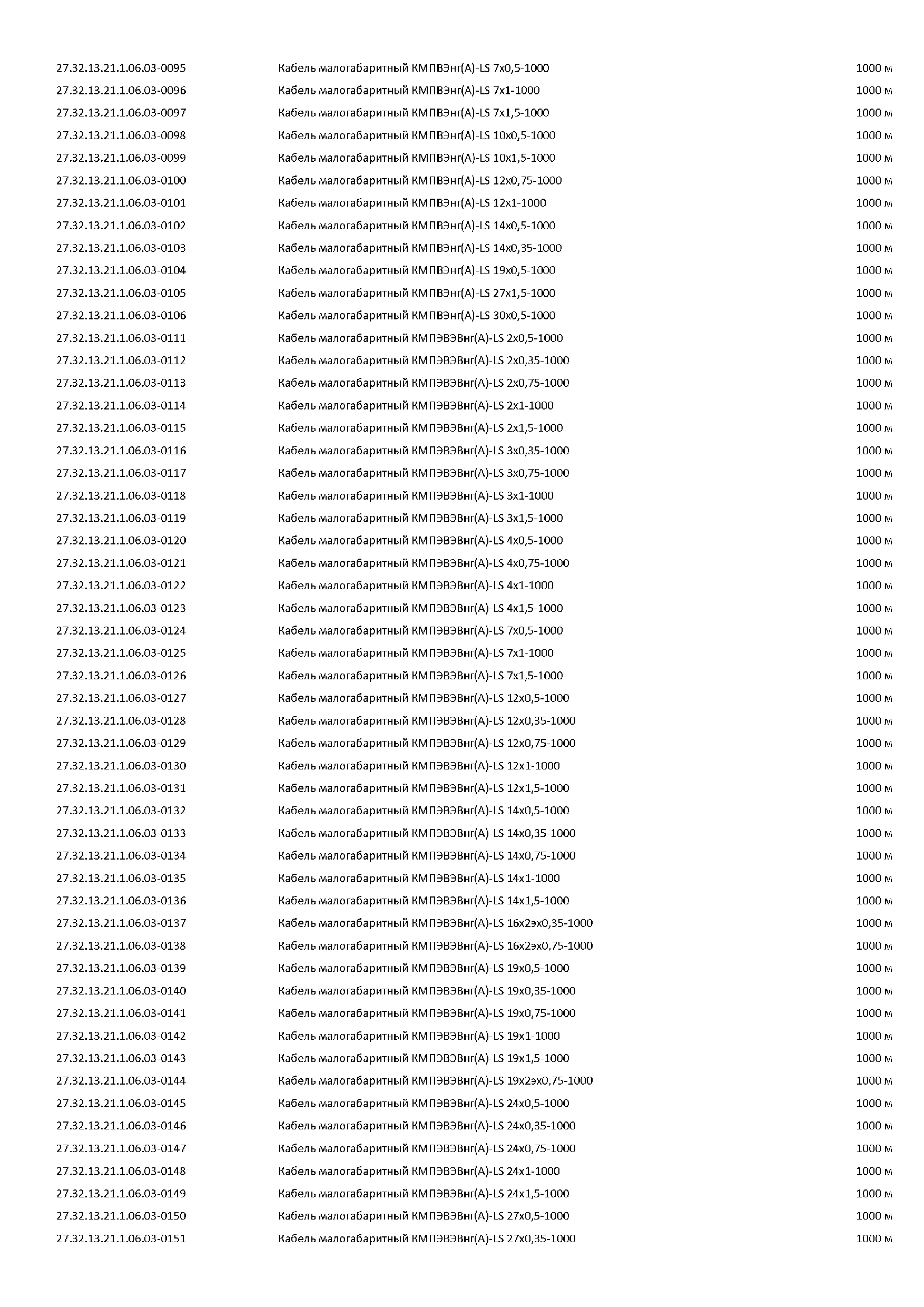 | | | |
|---|---|---|
| 27.32.13.21.1.06.03-0095 | Кабель малогабаритный КМПВЭнг(А)-LS 7х0,5-1000 | 1000 м |
| 27.32.13.21.1.06.03-0096 | Кабель малогабаритный КМПВЭнг(А)-LS 7х1-1000 | 1000 м |
| 27.32.13.21.1.06.03-0097 | Кабель малогабаритный КМПВЭнг(А)-LS 7х1,5-1000 | 1000 м |
| 27.32.13.21.1.06.03-0098 | Кабель малогабаритный КМПВЭнг(А)-LS 10х0,5-1000 | 1000 м |
| 27.32.13.21.1.06.03-0099 | Кабель малогабаритный КМПВЭнг(А)-LS 10х1,5-1000 | 1000 м |
| 27.32.13.21.1.06.03-0100 | Кабель малогабаритный КМПВЭнг(А)-LS 12х0,75-1000 | 1000 м |
| 27.32.13.21.1.06.03-0101 | Кабель малогабаритный КМПВЭнг(А)-LS 12х1-1000 | 1000 м |
| 27.32.13.21.1.06.03-0102 | Кабель малогабаритный КМПВЭнг(А)-LS 14х0,5-1000 | 1000 м |
| 27.32.13.21.1.06.03-0103 | Кабель малогабаритный КМПВЭнг(А)-LS 14х0,35-1000 | 1000 м |
| 27.32.13.21.1.06.03-0104 | Кабель малогабаритный КМПВЭнг(А)-LS 19х0,5-1000 | 1000 м |
| 27.32.13.21.1.06.03-0105 | Кабель малогабаритный КМПВЭнг(А)-LS 27х1,5-1000 | 1000 м |
| 27.32.13.21.1.06.03-0106 | Кабель малогабаритный КМПВЭнг(А)-LS 30х0,5-1000 | 1000 м |
| 27.32.13.21.1.06.03-0111 | Кабель малогабаритный КМПЭВЭВнг(А)-LS 2х0,5-1000 | 1000 м |
| 27.32.13.21.1.06.03-0112 | Кабель малогабаритный КМПЭВЭВнг(А)-LS 2х0,35-1000 | 1000 м |
| 27.32.13.21.1.06.03-0113 | Кабель малогабаритный КМПЭВЭВнг(А)-LS 2х0,75-1000 | 1000 м |
| 27.32.13.21.1.06.03-0114 | Кабель малогабаритный КМПЭВЭВнг(А)-LS 2х1-1000 | 1000 м |
| 27.32.13.21.1.06.03-0115 | Кабель малогабаритный КМПЭВЭВнг(А)-LS 2х1,5-1000 | 1000 м |
| 27.32.13.21.1.06.03-0116 | Кабель малогабаритный КМПЭВЭВнг(А)-LS 3х0,35-1000 | 1000 м |
| 27.32.13.21.1.06.03-0117 | Кабель малогабаритный КМПЭВЭВнг(А)-LS 3х0,75-1000 | 1000 м |
| 27.32.13.21.1.06.03-0118 | Кабель малогабаритный КМПЭВЭВнг(А)-LS 3х1-1000 | 1000 м |
| 27.32.13.21.1.06.03-0119 | Кабель малогабаритный КМПЭВЭВнг(А)-LS 3х1,5-1000 | 1000 м |
| 27.32.13.21.1.06.03-0120 | Кабель малогабаритный КМПЭВЭВнг(А)-LS 4х0,5-1000 | 1000 м |
| 27.32.13.21.1.06.03-0121 | Кабель малогабаритный КМПЭВЭВнг(А)-LS 4х0,75-1000 | 1000 м |
| 27.32.13.21.1.06.03-0122 | Кабель малогабаритный КМПЭВЭВнг(А)-LS 4х1-1000 | 1000 м |
| 27.32.13.21.1.06.03-0123 | Кабель малогабаритный КМПЭВЭВнг(А)-LS 4х1,5-1000 | 1000 м |
| 27.32.13.21.1.06.03-0124 | Кабель малогабаритный КМПЭВЭВнг(А)-LS 7х0,5-1000 | 1000 м |
| 27.32.13.21.1.06.03-0125 | Кабель малогабаритный КМПЭВЭВнг(А)-LS 7х1-1000 | 1000 м |
| 27.32.13.21.1.06.03-0126 | Кабель малогабаритный КМПЭВЭВнг(А)-LS 7х1,5-1000 | 1000 м |
| 27.32.13.21.1.06.03-0127 | Кабель малогабаритный КМПЭВЭВнг(А)-LS 12х0,5-1000 | 1000 м |
| 27.32.13.21.1.06.03-0128 | Кабель малогабаритный КМПЭВЭВнг(А)-LS 12х0,35-1000 | 1000 м |
| 27.32.13.21.1.06.03-0129 | Кабель малогабаритный КМПЭВЭВнг(А)-LS 12х0,75-1000 | 1000 м |
| 27.32.13.21.1.06.03-0130 | Кабель малогабаритный КМПЭВЭВнг(А)-LS 12х1-1000 | 1000 м |
| 27.32.13.21.1.06.03-0131 | Кабель малогабаритный КМПЭВЭВнг(А)-LS 12х1,5-1000 | 1000 м |
| 27.32.13.21.1.06.03-0132 | Кабель малогабаритный КМПЭВЭВнг(А)-LS 14х0,5-1000 | 1000 м |
| 27.32.13.21.1.06.03-0133 | Кабель малогабаритный КМПЭВЭВнг(А)-LS 14х0,35-1000 | 1000 м |
| 27.32.13.21.1.06.03-0134 | Кабель малогабаритный КМПЭВЭВнг(А)-LS 14х0,75-1000 | 1000 м |
| 27.32.13.21.1.06.03-0135 | Кабель малогабаритный КМПЭВЭВнг(А)-LS 14х1-1000 | 1000 м |
| 27.32.13.21.1.06.03-0136 | Кабель малогабаритный КМПЭВЭВнг(А)-LS 14х1,5-1000 | 1000 м |
| 27.32.13.21.1.06.03-0137 | Кабель малогабаритный КМПЭВЭВнг(А)-LS 16х2эх0,35-1000 | 1000 м |
| 27.32.13.21.1.06.03-0138 | Кабель малогабаритный КМПЭВЭВнг(А)-LS 16х2эх0,75-1000 | 1000 м |
| 27.32.13.21.1.06.03-0139 | Кабель малогабаритный КМПЭВЭВнг(А)-LS 19х0,5-1000 | 1000 м |
| 27.32.13.21.1.06.03-0140 | Кабель малогабаритный КМПЭВЭВнг(А)-LS 19х0,35-1000 | 1000 м |
| 27.32.13.21.1.06.03-0141 | Кабель малогабаритный КМПЭВЭВнг(А)-LS 19х0,75-1000 | 1000 м |
| 27.32.13.21.1.06.03-0142 | Кабель малогабаритный КМПЭВЭВнг(А)-LS 19х1-1000 | 1000 м |
| 27.32.13.21.1.06.03-0143 | Кабель малогабаритный КМПЭВЭВнг(А)-LS 19х1,5-1000 | 1000 м |
| 27.32.13.21.1.06.03-0144 | Кабель малогабаритный КМПЭВЭВнг(А)-LS 19х2эх0,75-1000 | 1000 м |
| 27.32.13.21.1.06.03-0145 | Кабель малогабаритный КМПЭВЭВнг(А)-LS 24х0,5-1000 | 1000 м |
| 27.32.13.21.1.06.03-0146 | Кабель малогабаритный КМПЭВЭВнг(А)-LS 24х0,35-1000 | 1000 м |
| 27.32.13.21.1.06.03-0147 | Кабель малогабаритный КМПЭВЭВнг(А)-LS 24х0,75-1000 | 1000 м |
| 27.32.13.21.1.06.03-0148 | Кабель малогабаритный КМПЭВЭВнг(А)-LS 24х1-1000 | 1000 м |
| 27.32.13.21.1.06.03-0149 | Кабель малогабаритный КМПЭВЭВнг(А)-LS 24х1,5-1000 | 1000 м |
| 27.32.13.21.1.06.03-0150 | Кабель малогабаритный КМПЭВЭВнг(А)-LS 27х0,5-1000 | 1000 м |
| 27.32.13.21.1.06.03-0151 | Кабель малогабаритный КМПЭВЭВнг(А)-LS 27х0,35-1000 | 1000 м |